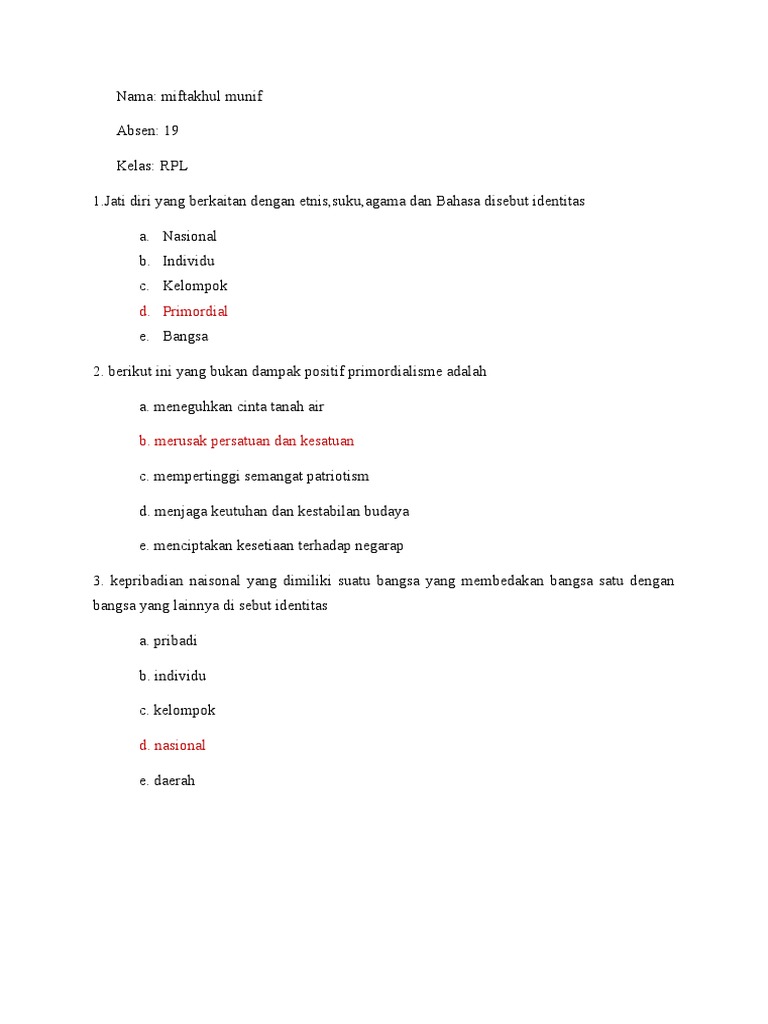 Nama: miftakhul munif

Absen: 19

Kelas: RPL

1.Jati diri yang berkaitan dengan etnis,suku,agama dan Bahasa disebut identitas

a. Nasional
b. Individu
c. Kelompok
d. Primordial
e. Bangsa

2. berikut ini yang bukan dampak positif primordialisme adalah

a. meneguhkan cinta tanah air

b. merusak persatuan dan kesatuan

c. mempertinggi semangat patriotism

d. menjaga keutuhan dan kestabilan budaya

e. menciptakan kesetiaan terhadap negarap

3. kepribadian naisonal yang dimiliki suatu bangsa yang membedakan bangsa satu dengan bangsa yang lainnya di sebut identitas

a. pribadi

b. individu

c. kelompok

d. nasional

e. daerah